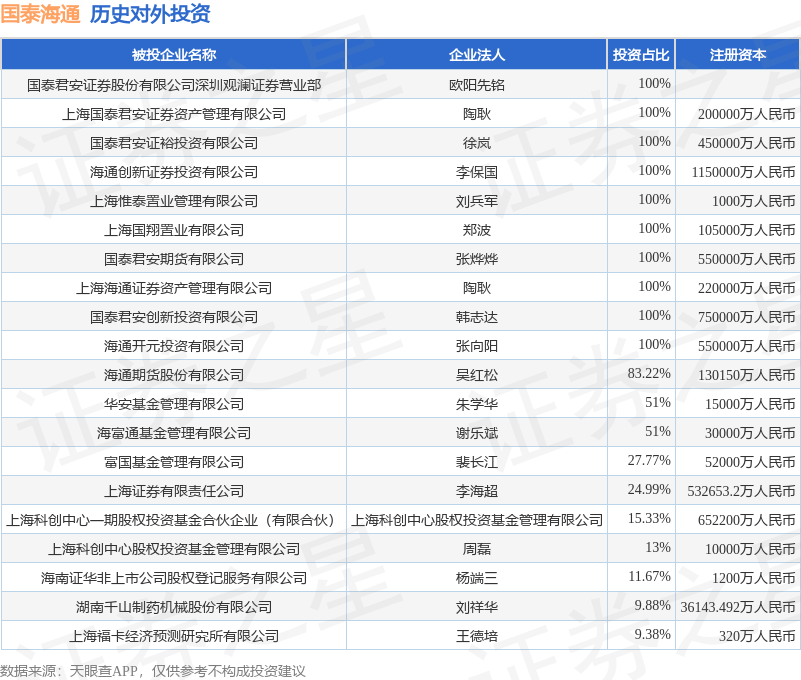 国泰海通 历史对外投资

| 被投企业名称 | 企业法人 | 投资占比 | 注册资本 |
|---|---|---|---|
| 国泰君安证券股份有限公司深圳观澜证券营业部 | 欧阳先铭 | 100% | |
| 上海国泰君安证券资产管理有限公司 | 陶耿 | 100% | 200000万人民币 |
| 国泰君安证裕投资有限公司 | 徐岚 | 100% | 450000万人民币 |
| 海通创新证券投资有限公司 | 李保国 | 100% | 1150000万人民币 |
| 上海惟泰置业管理有限公司 | 刘兵军 | 100% | 1000万人民币 |
| 上海国翔置业有限公司 | 郑波 | 100% | 105000万人民币 |
| 国泰君安期货有限公司 | 张烨烨 | 100% | 550000万人民币 |
| 上海海通证券资产管理有限公司 | 陶耿 | 100% | 220000万人民币 |
| 国泰君安创新投资有限公司 | 韩志达 | 100% | 750000万人民币 |
| 海通开元投资有限公司 | 张向阳 | 100% | 550000万人民币 |
| 海通期货股份有限公司 | 吴红松 | 83.22% | 130150万人民币 |
| 华安基金管理有限公司 | 朱学华 | 51% | 15000万人民币 |
| 海富通基金管理有限公司 | 谢乐斌 | 51% | 30000万人民币 |
| 富国基金管理有限公司 | 裴长江 | 27.77% | 52000万人民币 |
| 上海证券有限责任公司 | 李海超 | 24.99% | 532653.2万人民币 |
| 上海科创中心一期股权投资基金合伙企业（有限合伙） | 上海科创中心股权投资基金管理有限公司 | 15.33% | 652200万人民币 |
| 上海科创中心股权投资基金管理有限公司 | 周磊 | 13% | 10000万人民币 |
| 海南证华非上市公司股权登记服务有限公司 | 杨端三 | 11.67% | 1200万人民币 |
| 湖南千山制药机械股份有限公司 | 刘祥华 | 9.88% | 36143.492万人民币 |
| 上海福卡经济预测研究所有限公司 | 王德培 | 9.38% | 320万人民币 |

数据来源：天眼查APP，仅供参考不构成投资建议